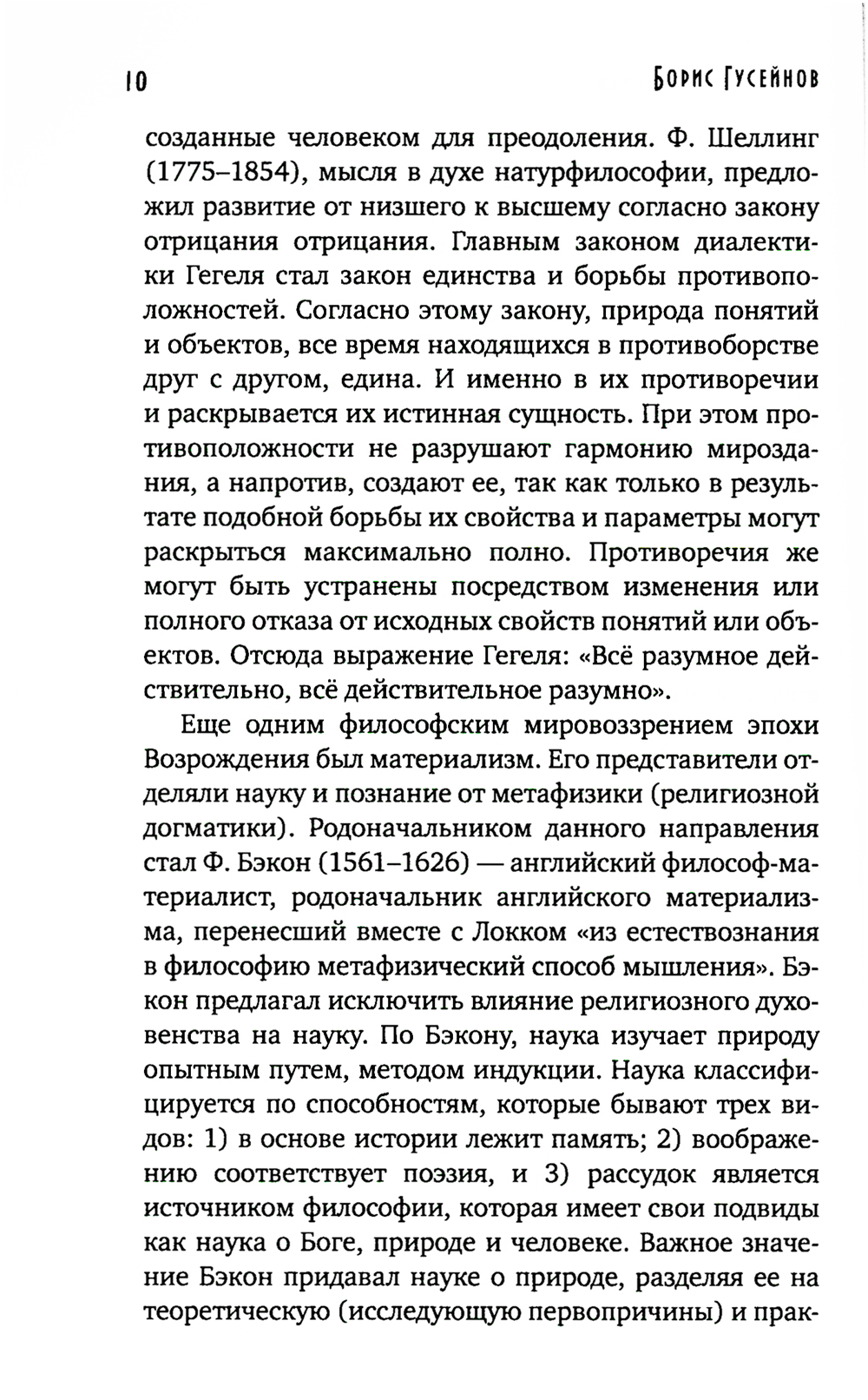 10 Борис Гусейнов

созданные человеком для преодоления. Ф. Шеллинг (1775–1854), мысля в духе натурфилософии, предложил развитие от низшего к высшему согласно закону отрицания отрицания. Главным законом диалектики Гегеля стал закон единства и борьбы противоположностей. Согласно этому закону, природа понятий и объектов, все время находящихся в противоборстве друг с другом, едина. И именно в их противоречии и раскрывается их истинная сущность. При этом противоположности не разрушают гармонию мироздания, а напротив, создают ее, так как только в результате подобной борьбы их свойства и параметры могут раскрыться максимально полно. Противоречия же могут быть устранены посредством изменения или полного отказа от исходных свойств понятий или объектов. Отсюда выражение Гегеля: «Всё разумное действительно, всё действительное разумно».

Еще одним философским мировоззрением эпохи Возрождения был материализм. Его представители отделяли науку и познание от метафизики (религиозной догматики). Родоначальником данного направления стал Ф. Бэкон (1561–1626) — английский философ-материалист, родоначальник английского материализма, перенесший вместе с Локком «из естествознания в философию метафизический способ мышления». Бэкон предлагал исключить влияние религиозного духовенства на науку. По Бэкону, наука изучает природу опытным путем, методом индукции. Наука классифицируется по способностям, которые бывают трех видов: 1) в основе истории лежит память; 2) воображению соответствует поэзия, и 3) рассудок является источником философии, которая имеет свои подвиды как наука о Боге, природе и человеке. Важное значение Бэкон придавал науке о природе, разделяя ее на теоретическую (исследующую первопричины) и прак-